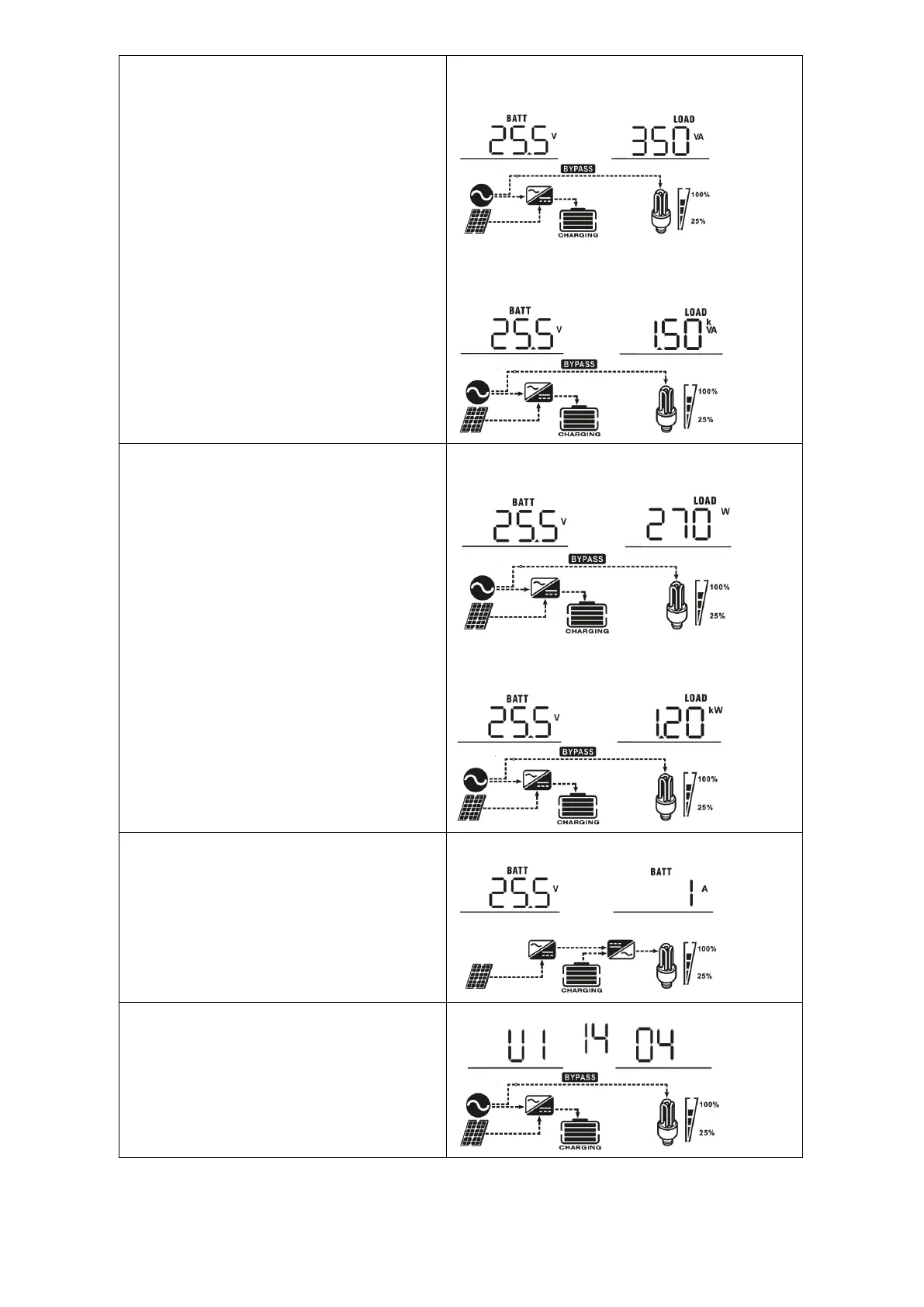 BATT
25.5 V
LOAD
350 VA
BYPASS
100%
25%
CHARGING

BATT
25.5 V
LOAD
1.50 kVA
BYPASS
100%
25%
CHARGING

BATT
25.5 V
LOAD
270 W
BYPASS
100%
25%
CHARGING

BATT
25.5 V
LOAD
1.20 kW
BYPASS
100%
25%
CHARGING

BATT
25.5 V
BATT
1 A
100%
25%
CHARGING

U1 14 04
BYPASS
100%
25%
CHARGING